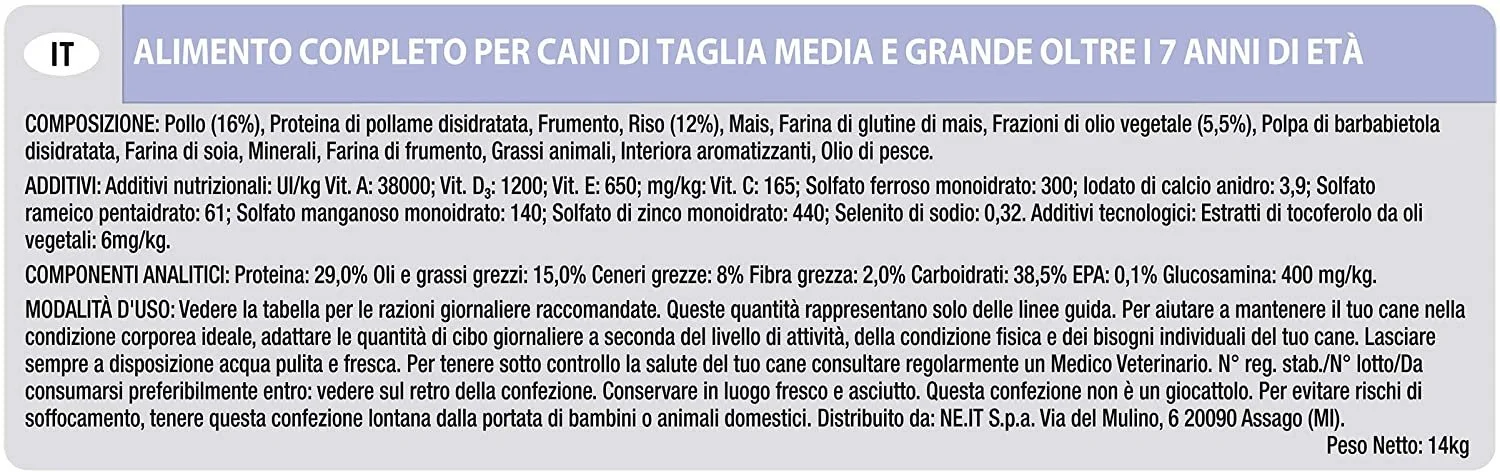 IT

ALIMENTO COMPLETO PER CANI DI TAGLIA MEDIA E GRANDE OLTRE I 7 ANNI DI ETÀ

COMPOSIZIONE: Pollo (16%), Proteina di pollame disidratata, Frumento, Riso (12%), Mais, Farina di glutine di mais, Frazioni di olio vegetale (5,5%), Polpa di barbabietola disidratata, Farina di soia, Minerali, Farina di frumento, Grassi animali, Interiora aromatizzanti, Olio di pesce.

ADDITIVI: Additivi nutrizionali: UI/kg Vit. A: 38000; Vit. $D_3$: 1200; Vit. E: 650; mg/kg: Vit. C: 165; Solfato ferroso monoidrato: 300; Iodato di calcio anidro: 3,9; Solfato rameico pentaidrato: 61; Solfato manganoso monoidrato: 140; Solfato di zinco monoidrato: 440; Selenito di sodio: 0,32. Additivi tecnologici: Estratti di tocoferolo da oli vegetali: 6mg/kg.

COMPONENTI ANALITICI: Proteina: 29,0% Oli e grassi grezzi: 15,0% Ceneri grezze: 8% Fibra grezza: 2,0% Carboidrati: 38,5% EPA: 0,1% Glucosamina: 400 mg/kg.

MODALITÀ D'USO: Vedere la tabella per le razioni giornaliere raccomandate. Queste quantità rappresentano solo delle linee guida. Per aiutare a mantenere il tuo cane nella condizione corporea ideale, adattare le quantità di cibo giornaliere a seconda del livello di attività, della condizione fisica e dei bisogni individuali del tuo cane. Lasciare sempre a disposizione acqua pulita e fresca. Per tenere sotto controllo la salute del tuo cane consultare regolarmente un Medico Veterinario. N° reg. stab./N° lotto/Da consumarsi preferibilmente entro: vedere sul retro della confezione. Conservare in luogo fresco e asciutto. Questa confezione non è un giocattolo. Per evitare rischi di soffocamento, tenere questa confezione lontana dalla portata di bambini o animali domestici. Distribuito da: NE.IT S.p.a. Via del Mulino, 6 20090 Assago (MI).

Peso Netto: 14kg